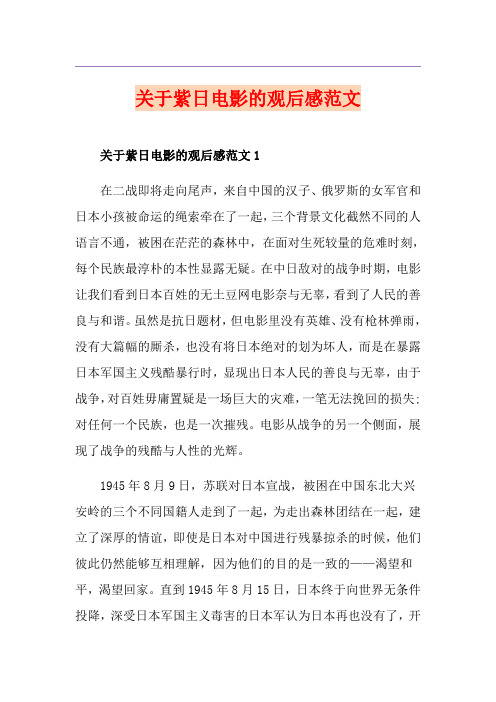 关于紫日电影的观后感范文

关于紫日电影的观后感范文 1

在二战即将走向尾声，来自中国的汉子、俄罗斯的女军官和日本小孩被命运的绳索牵在了一起，三个背景文化截然不同的人语言不通，被困在茫茫的森林中，在面对生死较量的危难时刻，每个民族最淳朴的本性显露无疑。在中日敌对的战争时期，电影让我们看到日本百姓的无土豆网电影奈与无辜，看到了人民的善良与和谐。虽然是抗日题材，但电影里没有英雄、没有枪林弹雨，没有大篇幅的厮杀，也没有将日本绝对的划为坏人，而是在暴露日本军国主义残酷暴行时，显现出日本人民的善良与无辜，由于战争，对百姓毋庸置疑是一场巨大的灾难，一笔无法挽回的损失;对任何一个民族，也是一次摧残。电影从战争的另一个侧面，展现了战争的残酷与人性的光辉。

1945 年 8 月 9 日，苏联对日本宣战，被困在中国东北大兴安岭的三个不同国籍人走到了一起，为走出森林团结在一起，建立了深厚的情谊，即使是日本对中国进行残暴掠杀的时候，他们彼此仍然能够互相理解，因为他们的目的是一致的——渴望和平，渴望回家。直到 1945 年 8 月 15 日，日本终于向世界无条件投降，深受日本军国主义毒害的日本军认为日本再也没有了，开